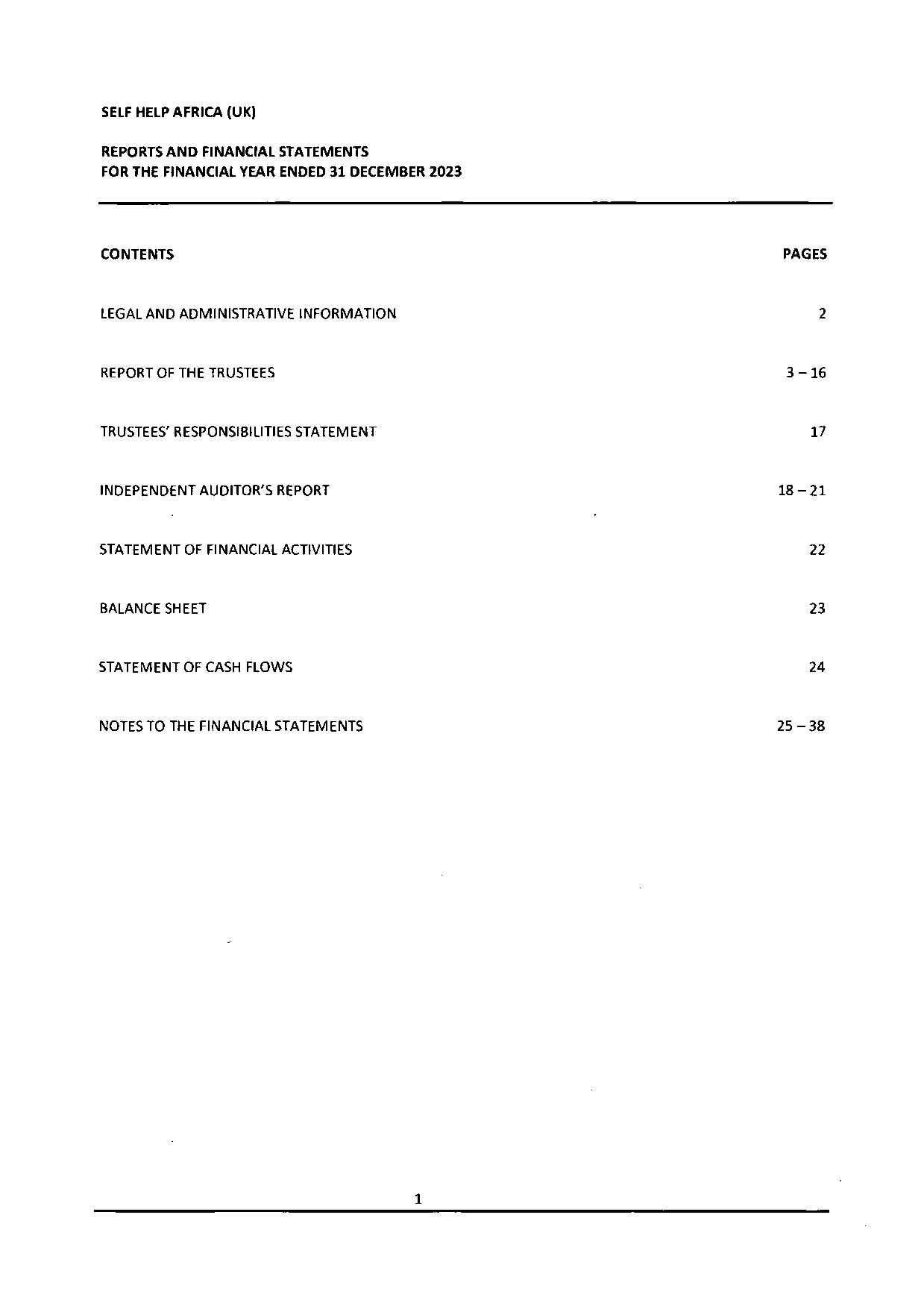 SELF HELP AFRICA (UK)

REPORTS AND FINANCIAL STATEMENTS
FOR THE FINANCIAL YEAR ENDED 31 DECEMBER 2023

| CONTENTS | PAGES |
|---|---|
| LEGAL AND ADMINISTRATIVE INFORMATION | 2 |
| REPORT OF THE TRUSTEES | 3 – 16 |
| TRUSTEES' RESPONSIBILITIES STATEMENT | 17 |
| INDEPENDENT AUDITOR'S REPORT | 18 – 21 |
| STATEMENT OF FINANCIAL ACTIVITIES | 22 |
| BALANCE SHEET | 23 |
| STATEMENT OF CASH FLOWS | 24 |
| NOTES TO THE FINANCIAL STATEMENTS | 25 – 38 |

1